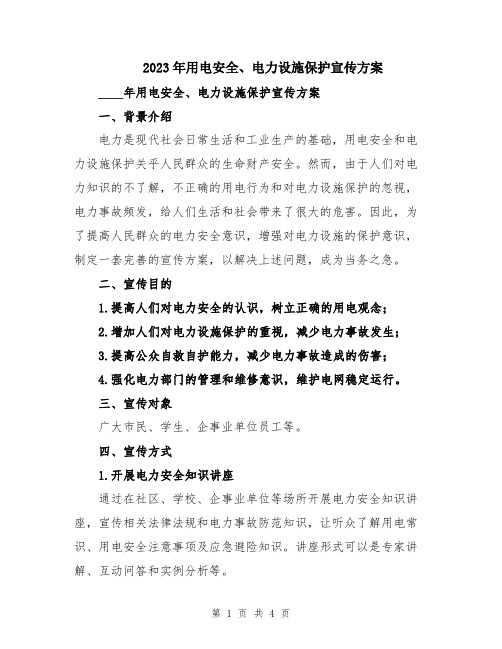 2023年用电安全、电力设施保护宣传方案

____年用电安全、电力设施保护宣传方案

一、背景介绍

电力是现代社会日常生活和工业生产的基础，用电安全和电力设施保护关乎人民群众的生命财产安全。然而，由于人们对电力知识的不了解，不正确的用电行为和对电力设施保护的忽视，电力事故频发，给人们生活和社会带来了很大的危害。因此，为了提高人民群众的电力安全意识，增强对电力设施的保护意识，制定一套完善的宣传方案，以解决上述问题，成为当务之急。

二、宣传目的

1.提高人们对电力安全的认识，树立正确的用电观念；

2.增加人们对电力设施保护的重视，减少电力事故发生；

3.提高公众自救自护能力，减少电力事故造成的伤害；

4.强化电力部门的管理和维修意识，维护电网稳定运行。

三、宣传对象

广大市民、学生、企事业单位员工等。

四、宣传方式

1.开展电力安全知识讲座

通过在社区、学校、企事业单位等场所开展电力安全知识讲座，宣传相关法律法规和电力事故防范知识，让听众了解用电常识、用电安全注意事项及应急避险知识。讲座形式可以是专家讲解、互动问答和实例分析等。

第 1 页 共 4 页